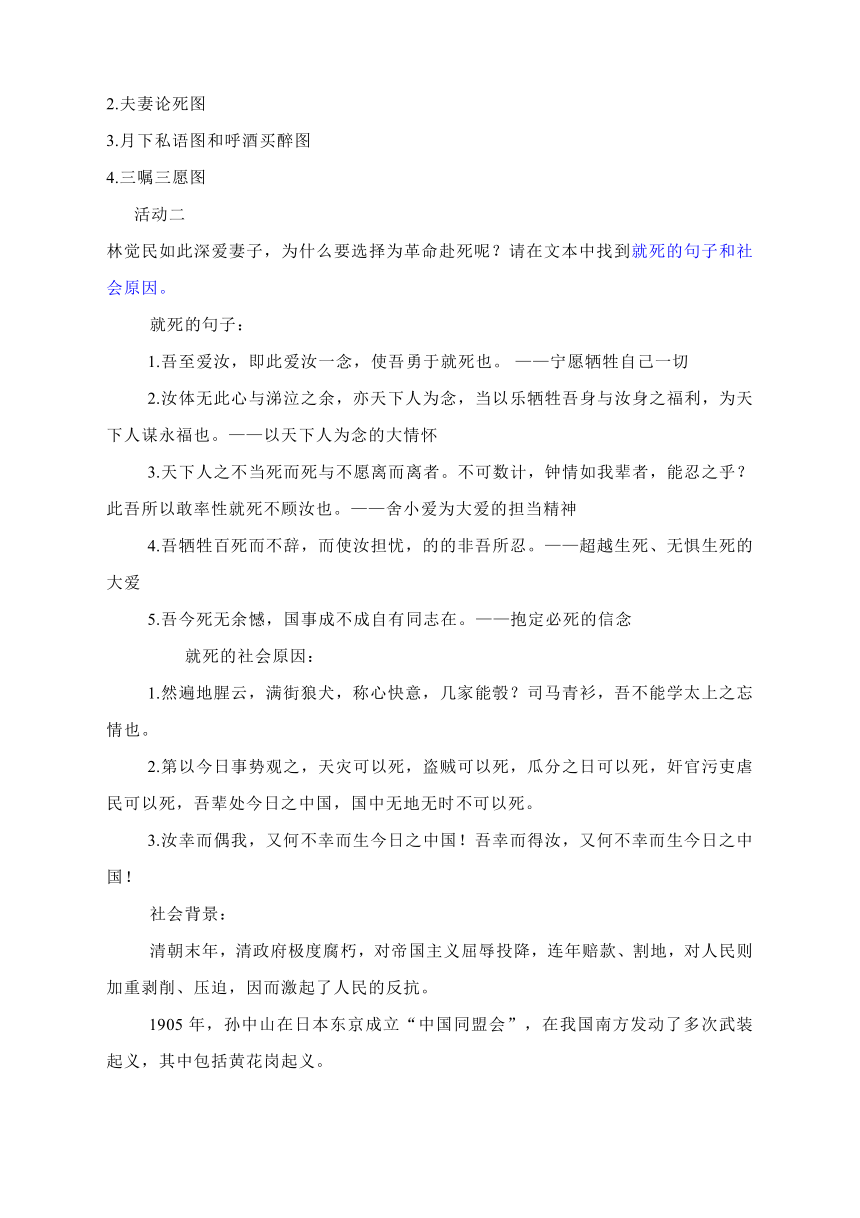 2.夫妻论死图

3.月下私语图和呼酒买醉图

4.三嘱三愿图

活动二

林觉民如此深爱妻子，为什么要选择为革命赴死呢？请在文本中找到就死的句子和社会原因。

就死的句子：

1.吾至爱汝，即此爱汝一念，使吾勇于就死也。 ——宁愿牺牲自己一切

2.汝体无此心与涕泣之余，亦天下人为念，当以乐牺牲吾身与汝身之福利，为天下人谋永福也。——以天下人为念的大情怀

3.天下人之不当死而死与不愿离而离者。不可数计，钟情如我辈者，能忍之乎？此吾所以敢率性就死不顾汝也。——舍小爱为大爱的担当精神

4.吾牺牲百死而不辞，而使汝担忧，的的非吾所忍。——超越生死、无惧生死的大爱

5.吾今死无余憾，国事成不成自有同志在。——抱定必死的信念

就死的社会原因：

1.然遍地腥云，满街狼犬，称心快意，几家能彀？司马青衫，吾不能学太上之忘情也。

2.第以今日事势观之，天灾可以死，盗贼可以死，瓜分之日可以死，奸官污吏虐民可以死，吾辈处今日之中国，国中无地无时不可以死。

3.汝幸而偶我，又何不幸而生今日之中国！吾幸而得汝，又何不幸而生今日之中国！

社会背景：

清朝末年，清政府极度腐朽，对帝国主义屈辱投降，连年赔款、割地，对人民则加重剥削、压迫，因而激起了人民的反抗。

1905 年，孙中山在日本东京成立“中国同盟会”，在我国南方发动了多次武装起义，其中包括黄花岗起义。